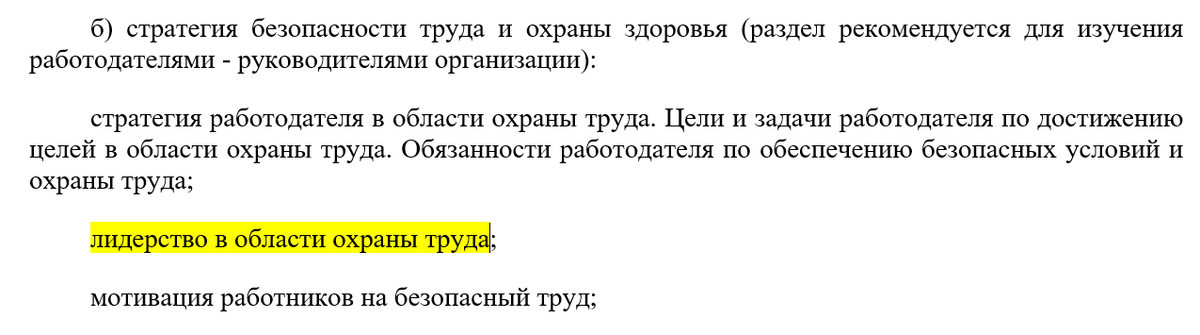 б) стратегия безопасности труда и охраны здоровья (раздел рекомендуется для изучения работодателями - руководителями организации):

стратегия работодателя в области охраны труда. Цели и задачи работодателя по достижению целей в области охраны труда. Обязанности работодателя по обеспечению безопасных условий и охраны труда;

лидерство в области охраны труда;

мотивация работников на безопасный труд;